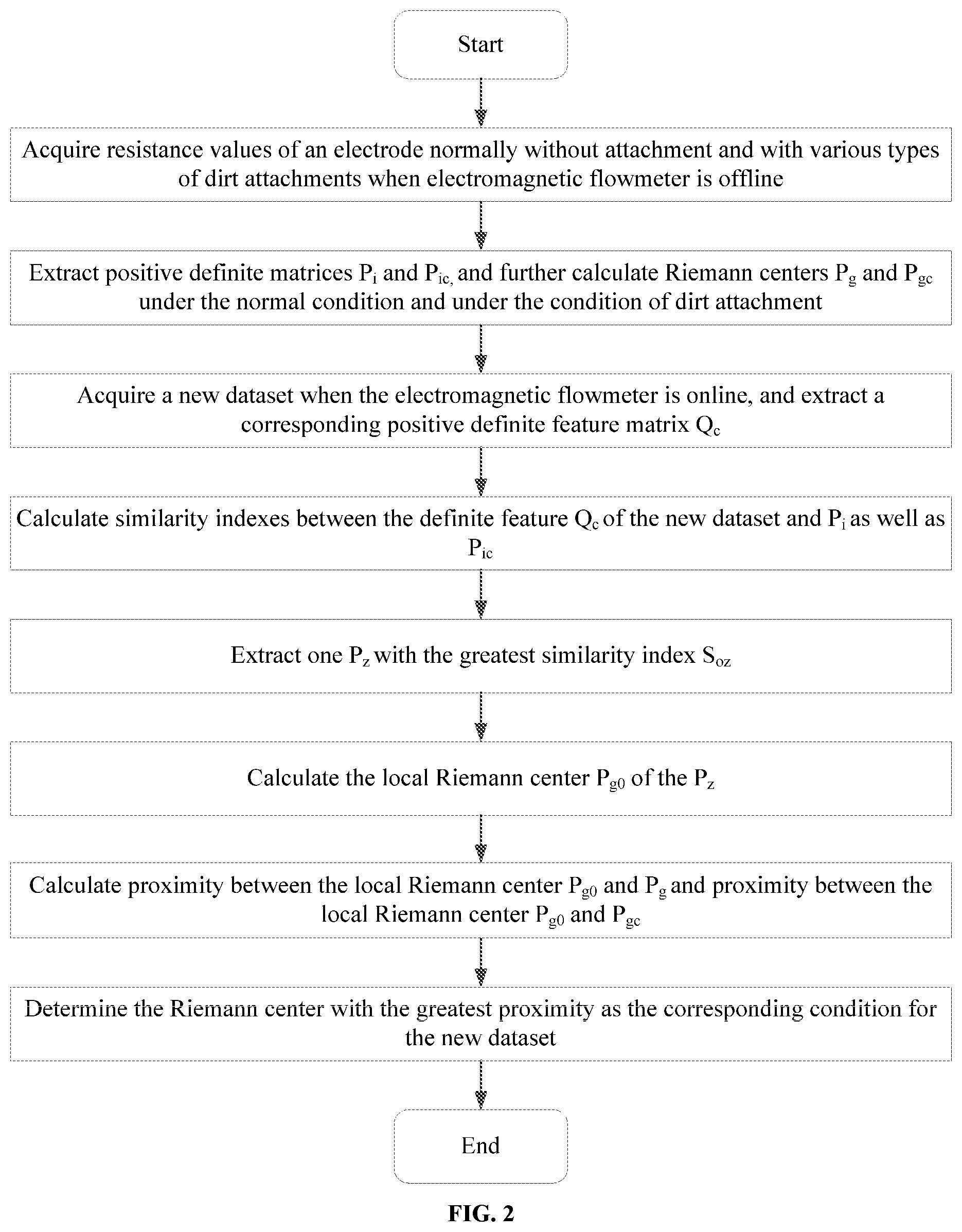 Start

Acquire resistance values of an electrode normally without attachment and with various types of dirt attachments when electromagnetic flowmeter is offline

Extract positive definite matrices $P_i$ and $P_{ic,}$ and further calculate Riemann centers $P_g$ and $P_{gc}$ under the normal condition and under the condition of dirt attachment

Acquire a new dataset when the electromagnetic flowmeter is online, and extract a corresponding positive definite feature matrix $Q_c$

Calculate similarity indexes between the definite feature $Q_c$ of the new dataset and $P_i$ as well as $P_{ic}$

Extract one $P_z$ with the greatest similarity index $S_{oz}$

Calculate the local Riemann center $P_{g0}$ of the $P_z$

Calculate proximity between the local Riemann center $P_{g0}$ and $P_g$ and proximity between the local Riemann center $P_{g0}$ and $P_{gc}$

Determine the Riemann center with the greatest proximity as the corresponding condition for the new dataset

End

FIG. 2